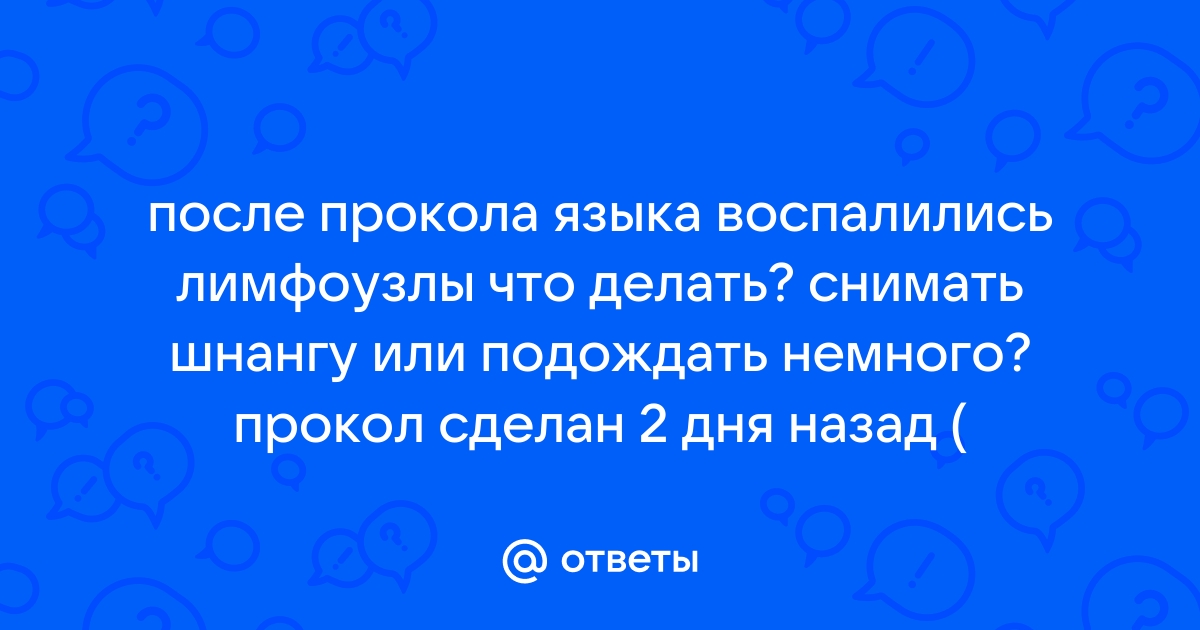 после прокола языка воспалились лимфоузлы что делать? снимать шнангу или подождать немного? прокол сделан 2 дня назад (

@ ответы